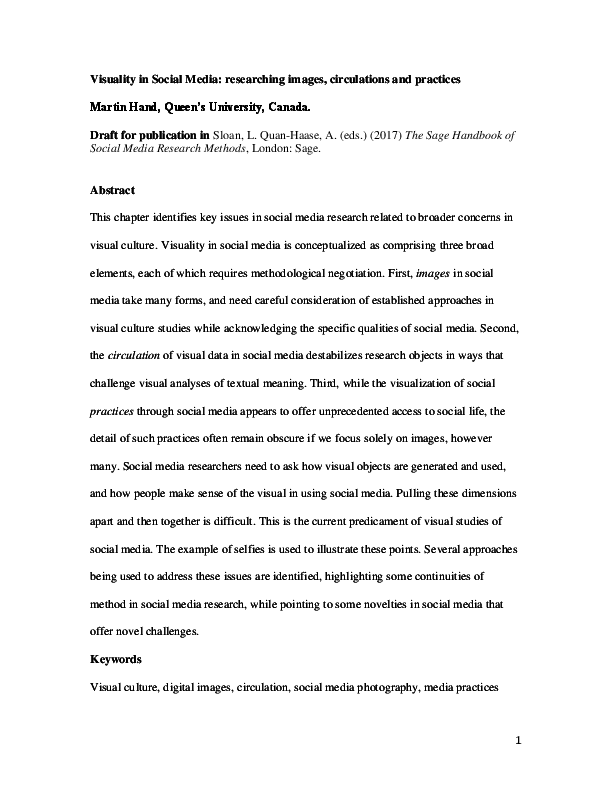 Visuality in Social Media: researching images, circulations and practices

Martin Hand, Queen's University, Canada.

Draft for publication in Sloan, L. Quan-Haase, A. (eds.) (2017) The Sage Handbook of Social Media Research Methods, London: Sage.

Abstract

This chapter identifies key issues in social media research related to broader concerns in visual culture. Visuality in social media is conceptualized as comprising three broad elements, each of which requires methodological negotiation. First, images in social media take many forms, and need careful consideration of established approaches in visual culture studies while acknowledging the specific qualities of social media. Second, the circulation of visual data in social media destabilizes research objects in ways that challenge visual analyses of textual meaning. Third, while the visualization of social practices through social media appears to offer unprecedented access to social life, the detail of such practices often remain obscure if we focus solely on images, however many. Social media researchers need to ask how visual objects are generated and used, and how people make sense of the visual in using social media. Pulling these dimensions apart and then together is difficult. This is the current predicament of visual studies of social media. The example of selfies is used to illustrate these points. Several approaches being used to address these issues are identified, highlighting some continuities of method in social media research, while pointing to some novelties in social media that offer novel challenges.

Keywords

Visual culture, digital images, circulation, social media photography, media practices

1